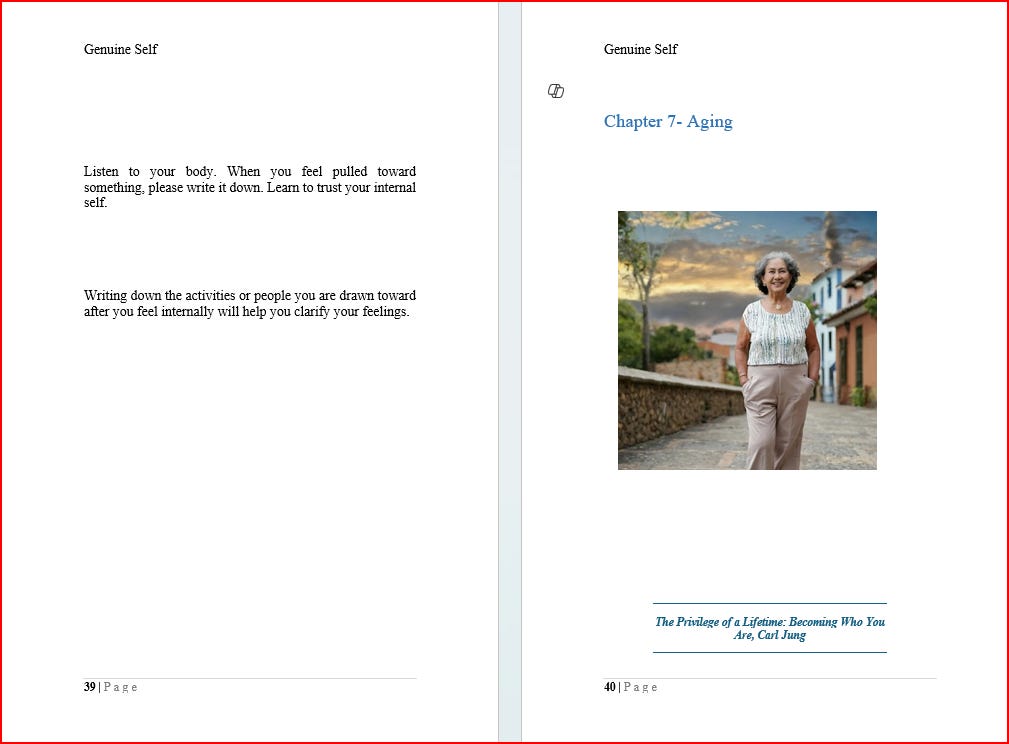 Genuine Self

Listen to your body. When you feel pulled toward something, please write it down. Learn to trust your internal self.

Writing down the activities or people you are drawn toward after you feel internally will help you clarify your feelings.

39 | Page

Genuine Self

Chapter 7- Aging

The Privilege of a Lifetime: Becoming Who You Are, Carl Jung

40 | Page